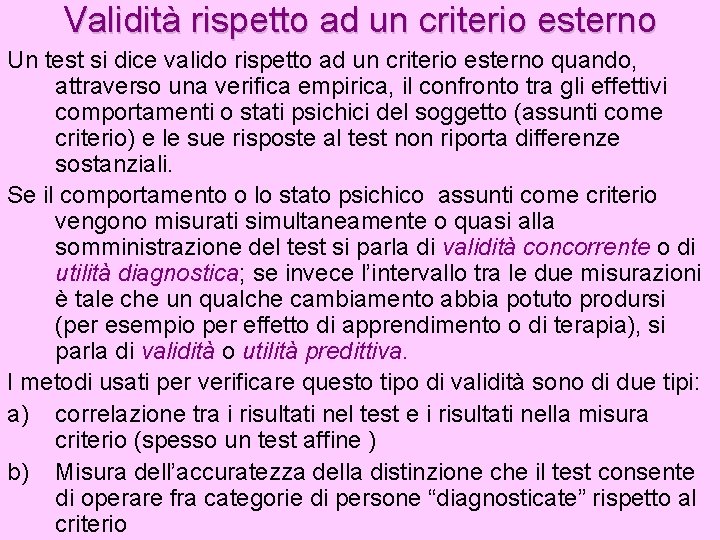 Validità rispetto ad un criterio esterno

Un test si dice valido rispetto ad un criterio esterno quando, attraverso una verifica empirica, il confronto tra gli effettivi comportamenti o stati psichici del soggetto (assunti come criterio) e le sue risposte al test non riporta differenze sostanziali.

Se il comportamento o lo stato psichico assunti come criterio vengono misurati simultaneamente o quasi alla somministrazione del test si parla di validità concorrente o di utilità diagnostica; se invece l'intervallo tra le due misurazioni è tale che un qualche cambiamento abbia potuto prodursi (per esempio per effetto di apprendimento o di terapia), si parla di validità o utilità predittiva.

I metodi usati per verificare questo tipo di validità sono di due tipi:

a) correlazione tra i risultati nel test e i risultati nella misura criterio (spesso un test affine )

b) Misura dell'accuratezza della distinzione che il test consente di operare fra categorie di persone "diagnosticate" rispetto al criterio